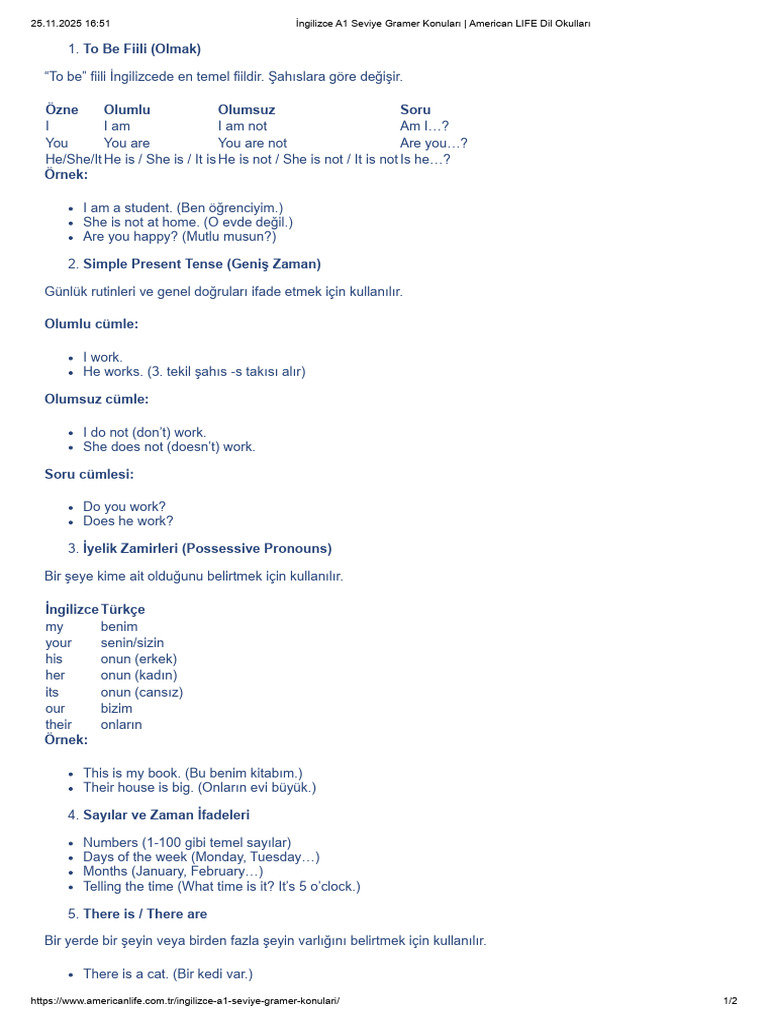 25.11.2025 16:51 İngilizce A1 Seviye Gramer Konuları | American LIFE Dil Okulları

1. To Be Fiili (Olmak)

"To be" fiili İngilizcede en temel fiildir. Şahıslara göre değişir.

| Özne | Olumlu | Olumsuz | Soru |
|---|---|---|---|
| I | I am | I am not | Am I…? |
| You | You are | You are not | Are you…? |
| He/She/It | He is / She is / It is | He is not / She is not / It is not | Is he…? |

Örnek:

• I am a student. (Ben öğrenciyim.)
• She is not at home. (O evde değil.)
• Are you happy? (Mutlu musun?)

2. Simple Present Tense (Geniş Zaman)

Günlük rutinleri ve genel doğruları ifade etmek için kullanılır.

Olumlu cümle:

• I work.
• He works. (3. tekil şahıs -s takısı alır)

Olumsuz cümle:

• I do not (don't) work.
• She does not (doesn't) work.

Soru cümlesi:

• Do you work?
• Does he work?

3. İyelik Zamirleri (Possessive Pronouns)

Bir şeye kime ait olduğunu belirtmek için kullanılır.

| İngilizce | Türkçe |
|---|---|
| my | benim |
| your | senin/sizin |
| his | onun (erkek) |
| her | onun (kadın) |
| its | onun (cansız) |
| our | bizim |
| their | onların |

Örnek:

• This is my book. (Bu benim kitabım.)
• Their house is big. (Onların evi büyük.)

4. Sayılar ve Zaman İfadeleri

• Numbers (1-100 gibi temel sayılar)
• Days of the week (Monday, Tuesday…)
• Months (January, February…)
• Telling the time (What time is it? It's 5 o'clock.)

5. There is / There are

Bir yerde bir şeyin veya birden fazla şeyin varlığını belirtmek için kullanılır.

• There is a cat. (Bir kedi var.)

https://www.americanlife.com.tr/ingilizce-a1-seviye-gramer-konulari/ 1/2